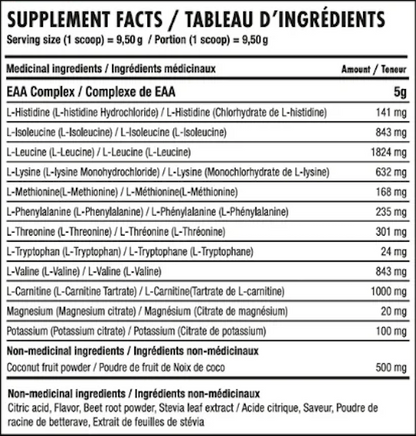 SUPPLEMENT FACTS / TABLEAU D'INGRÉDIENTS
Serving size (1 scoop) = 9,50 g / Portion (1 scoop) = 9,50 g

| Medicinal ingredients / Ingrédients médicinaux | Amount / Teneur |
|---|---|
| EAA Complex / Complexe de EAA | 5g |
| L-Histidine (L-histidine Hydrochloride) / L-Histidine (Chlorhydrate de L-histidine) | 141 mg |
| L-Isoleucine (L-Isoleucine) / L-Isoleucine (L-Isoleucine) | 843 mg |
| L-Leucine (L-Leucine) / L-Leucine (L-Leucine) | 1824 mg |
| L-Lysine (L-lysine Monohydrochloride) / L-Lysine (Monochlorhydrate de L-lysine) | 632 mg |
| L-Methionine(L-Methionine) / L-Méthionine(L-Méthionine) | 168 mg |
| L-Phenylalanine (L-Phenylalanine) / L-Phénylalanine (L-Phénylalanine) | 235 mg |
| L-Threonine (L-Threonine) / L-Thréonine (L-Thréonine) | 301 mg |
| L-Tryptophan (L-Tryptophan) / L-Tryptophane (L-Tryptophane) | 24 mg |
| L-Valine (L-Valine) / L-Valine (L-Valine) | 843 mg |
| L-Carnitine (L-Carnitine Tartrate) / L-Carnitine(Tartrate de L-carnitine) | 1000 mg |
| Magnesium (Magnesium citrate) / Magnésium (Citrate de magnésium) | 20 mg |
| Potassium (Potassium citrate) / Potassium (Citrate de potassium) | 100 mg |
| Non-medicinal ingredients / Ingrédients non-médicinaux | |
| Coconut fruit powder / Poudre de fruit de Noix de coco | 500 mg |

Non-medicinal ingredients / Ingrédients non-médicinaux
Citric acid, Flavor, Beet root powder, Stevia leaf extract / Acide citrique, Saveur, Poudre de racine de betterave, Extrait de feuilles de stévia